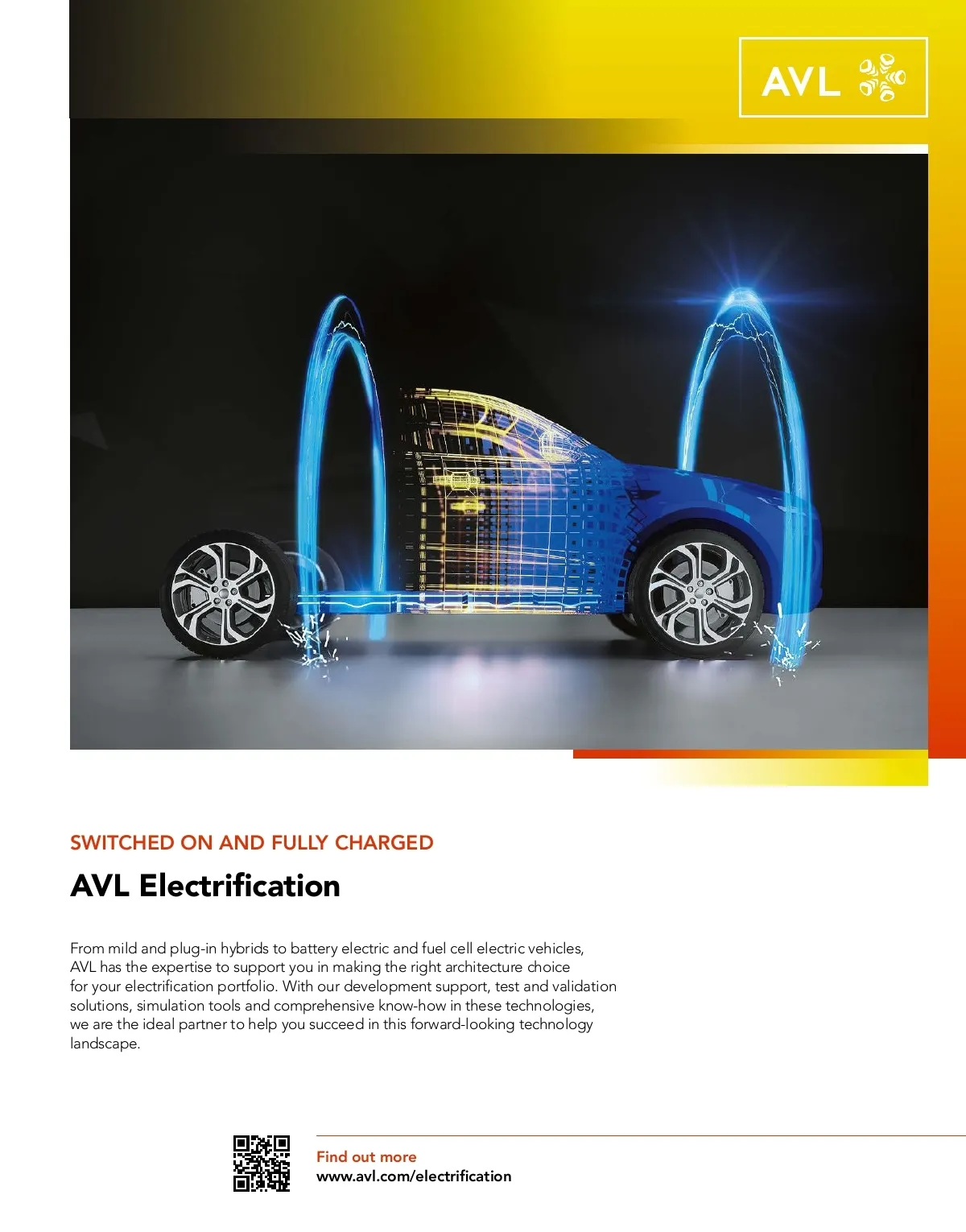 AVL

SWITCHED ON AND FULLY CHARGED

AVL Electrification

From mild and plug-in hybrids to battery electric and fuel cell electric vehicles, AVL has the expertise to support you in making the right architecture choice for your electrification portfolio. With our development support, test and validation solutions, simulation tools and comprehensive know-how in these technologies, we are the ideal partner to help you succeed in this forward-looking technology landscape.

Find out more
www.avl.com/electrification